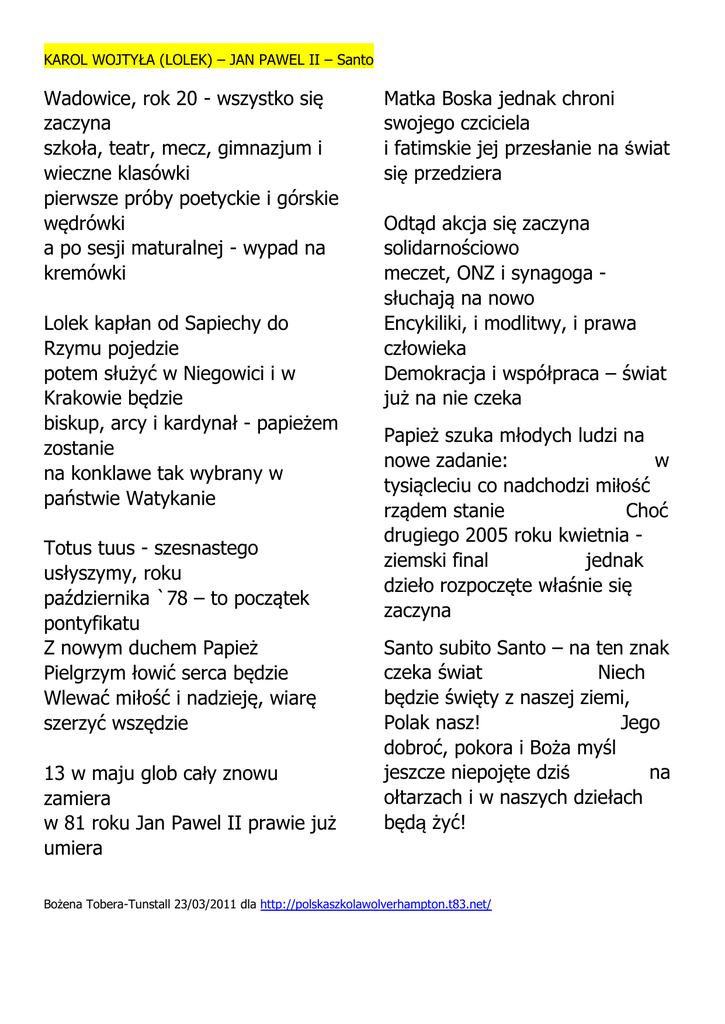 KAROL WOJTYŁA (LOLEK) – JAN PAWEL II – Santo

Wadowice, rok 20 - wszystko się zaczyna
szkoła, teatr, mecz, gimnazjum i wieczne klasówki
pierwsze próby poetyckie i górskie wędrówki
a po sesji maturalnej - wypad na kremówki

Lolek kapłan od Sapiechy do Rzymu pojedzie
potem służyć w Niegowici i w Krakowie będzie
biskup, arcy i kardynał - papieżem zostanie
na konklawe tak wybrany w państwie Watykanie

Totus tuus - szesnastego usłyszymy, roku
października `78 – to początek pontyfikatu
Z nowym duchem Papież Pielgrzym łowić serca będzie
Wlewać miłość i nadzieję, wiarę szerzyć wszędzie

13 w maju glob cały znowu zamiera
w 81 roku Jan Pawel II prawie już umiera

Matka Boska jednak chroni swojego czciciela
i fatimskie jej przesłanie na świat się przedziera

Odtąd akcja się zaczyna solidarnościowo
meczet, ONZ i synagoga - słuchają na nowo
Encykiliki, i modlitwy, i prawa człowieka
Demokracja i współpraca – świat już na nie czeka

Papież szuka młodych ludzi na nowe zadanie: w tysiącleciu co nadchodzi miłość rządem stanie Choć drugiego 2005 roku kwietnia - ziemski final jednak dzieło rozpoczęte właśnie się zaczyna

Santo subito Santo – na ten znak czeka świat Niech będzie święty z naszej ziemi, Polak nasz! Jego dobroć, pokora i Boża myśl jeszcze niepojęte dziś na ołtarzach i w naszych dziełach będą żyć!

Bożena Tobera-Tunstall 23/03/2011 dla http://polskaszkolawolverhampton.t83.net/